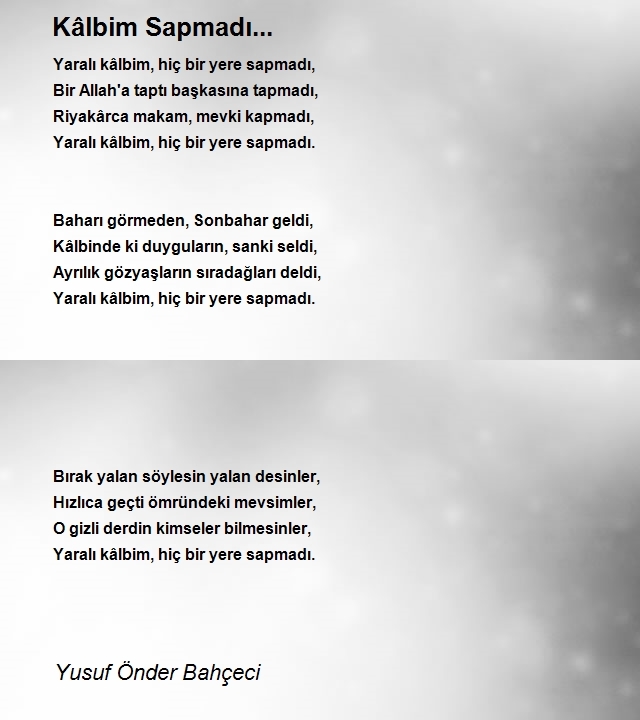 Kâlbim Sapmadı...

Yaralı kâlbim, hiç bir yere sapmadı,
Bir Allah'a taptı başkasına tapmadı,
Riyakârca makam, mevki kapmadı,
Yaralı kâlbim, hiç bir yere sapmadı.

Baharı görmeden, Sonbahar geldi,
Kâlbinde ki duyguların, sanki seldi,
Ayrılık gözyaşların sıradağları deldi,
Yaralı kâlbim, hiç bir yere sapmadı.

Bırak yalan söylesin yalan desinler,
Hızlıca geçti ömründeki mevsimler,
O gizli derdin kimseler bilmesinler,
Yaralı kâlbim, hiç bir yere sapmadı.

Yusuf Önder Bahçeci